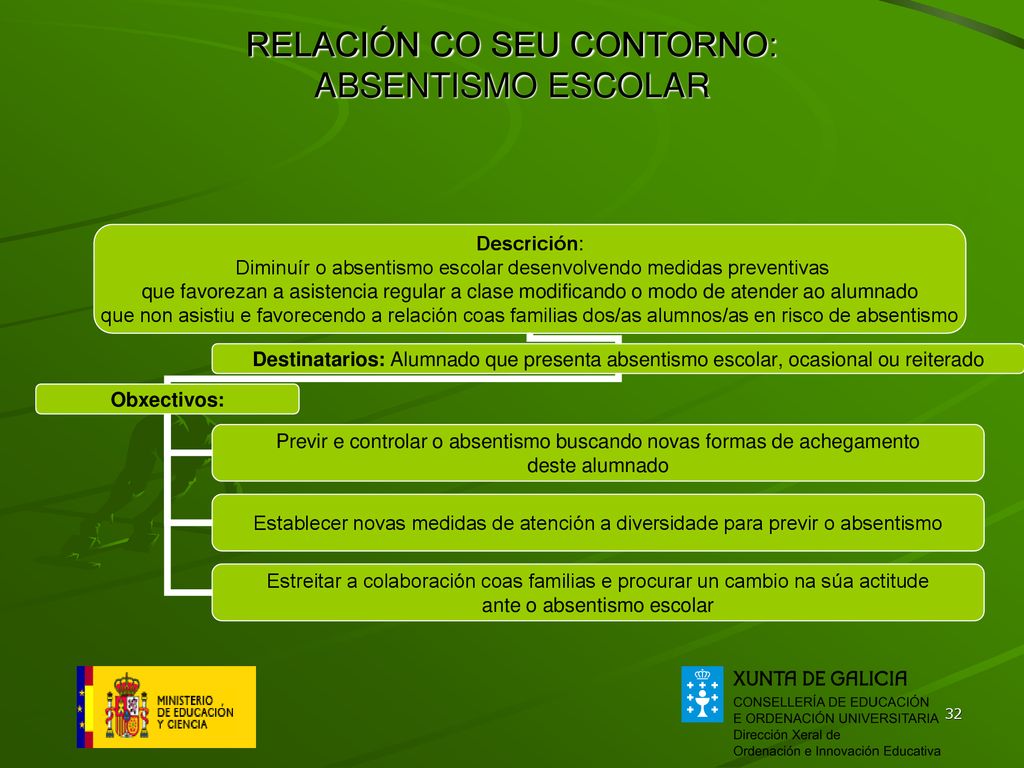 RELACIÓN CO SEU CONTORNO:
ABSENTISMO ESCOLAR

Descrición:
Diminuír o absentismo escolar desenvolvendo medidas preventivas que favorezan a asistencia regular a clase modificando o modo de atender ao alumnado que non asistiu e favorecendo a relación coas familias dos/as alumnos/as en risco de absentismo

Destinatarios: Alumnado que presenta absentismo escolar, ocasional ou reiterado

Obxectivos:

Previr e controlar o absentismo buscando novas formas de achegamento deste alumnado

Establecer novas medidas de atención a diversidade para previr o absentismo

Estreitar a colaboración coas familias e procurar un cambio na súa actitude ante o absentismo escolar

MINISTERIO DE EDUCACIÓN Y CIENCIA

XUNTA DE GALICIA
CONSELLERÍA DE EDUCACIÓN E ORDENACIÓN UNIVERSITARIA
Dirección Xeral de Ordenación e Innovación Educativa

32